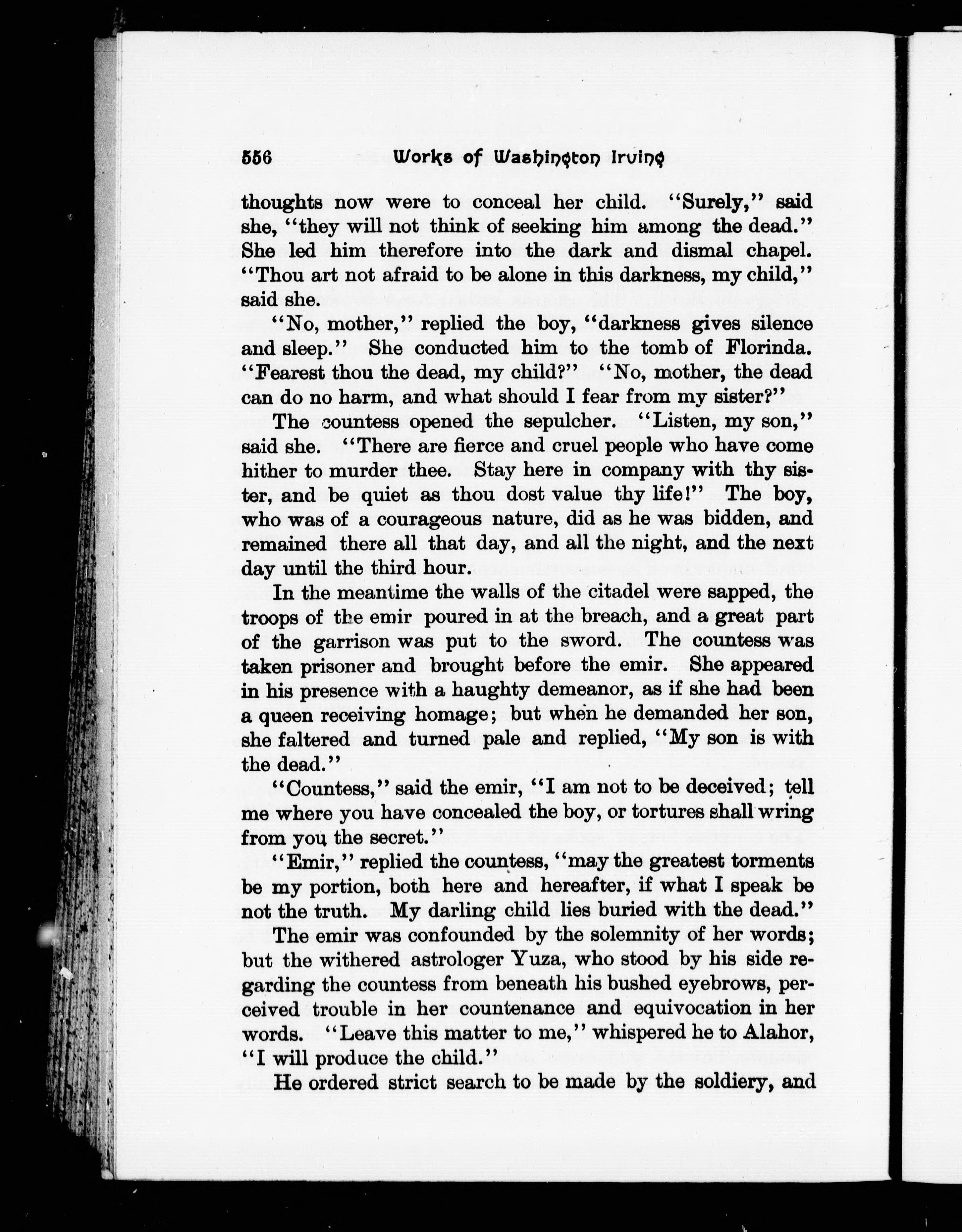 556 Works of Washington Irving

thoughts now were to conceal her child. "Surely," said she, "they will not think of seeking him among the dead." She led him therefore into the dark and dismal chapel. "Thou art not afraid to be alone in this darkness, my child," said she.

"No, mother," replied the boy, "darkness gives silence and sleep." She conducted him to the tomb of Florinda. "Fearest thou the dead, my child?" "No, mother, the dead can do no harm, and what should I fear from my sister?"

The countess opened the sepulcher. "Listen, my son," said she. "There are fierce and cruel people who have come hither to murder thee. Stay here in company with thy sister, and be quiet as thou dost value thy life!" The boy, who was of a courageous nature, did as he was bidden, and remained there all that day, and all the night, and the next day until the third hour.

In the meantime the walls of the citadel were sapped, the troops of the emir poured in at the breach, and a great part of the garrison was put to the sword. The countess was taken prisoner and brought before the emir. She appeared in his presence with a haughty demeanor, as if she had been a queen receiving homage; but when he demanded her son, she faltered and turned pale and replied, "My son is with the dead."

"Countess," said the emir, "I am not to be deceived; tell me where you have concealed the boy, or tortures shall wring from you the secret."

"Emir," replied the countess, "may the greatest torments be my portion, both here and hereafter, if what I speak be not the truth. My darling child lies buried with the dead."

The emir was confounded by the solemnity of her words; but the withered astrologer Yuza, who stood by his side regarding the countess from beneath his bushed eyebrows, perceived trouble in her countenance and equivocation in her words. "Leave this matter to me," whispered he to Alahor, "I will produce the child."

He ordered strict search to be made by the soldiery, and